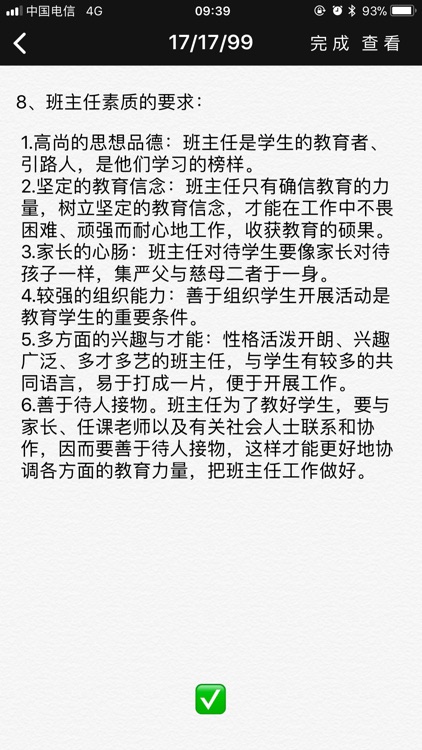 中国电信 4G 09:39 93%

17/17/99 完成 查看

8、班主任素质的要求：

1.高尚的思想品德：班主任是学生的教育者、引路人，是他们学习的榜样。
2.坚定的教育信念：班主任只有确信教育的力量，树立坚定的教育信念，才能在工作中不畏困难、顽强而耐心地工作，收获教育的硕果。
3.家长的心肠：班主任对待学生要像家长对待孩子一样，集严父与慈母二者于一身。
4.较强的组织能力：善于组织学生开展活动是教育学生的重要条件。
5.多方面的兴趣与才能：性格活泼开朗、兴趣广泛、多才多艺的班主任，与学生有较多的共同语言，易于打成一片，便于开展工作。
6.善于待人接物。班主任为了教好学生，要与家长、任课老师以及有关社会人士联系和协作，因而要善于待人接物，这样才能更好地协调各方面的教育力量，把班主任工作做好。

✅